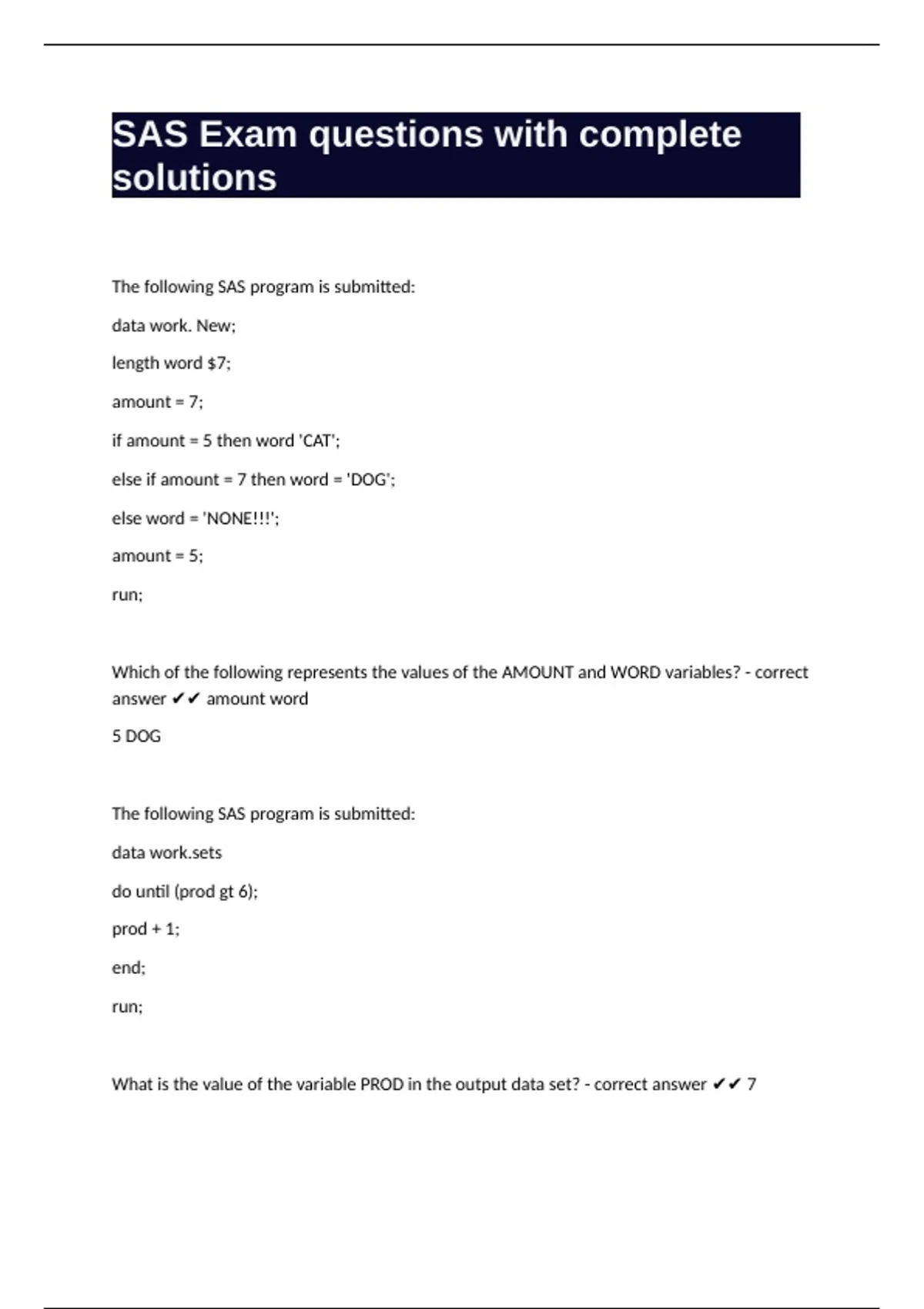 SAS Exam questions with complete solutions

The following SAS program is submitted:

data work. New;

length word $7;

amount = 7;

if amount = 5 then word 'CAT';

else if amount = 7 then word = 'DOG';

else word = 'NONE!!!';

amount = 5;

run;

Which of the following represents the values of the AMOUNT and WORD variables? - correct answer ✔✔ amount word

5 DOG

The following SAS program is submitted:

data work.sets

do until (prod gt 6);

prod + 1;

end;

run;

What is the value of the variable PROD in the output data set? - correct answer ✔✔ 7